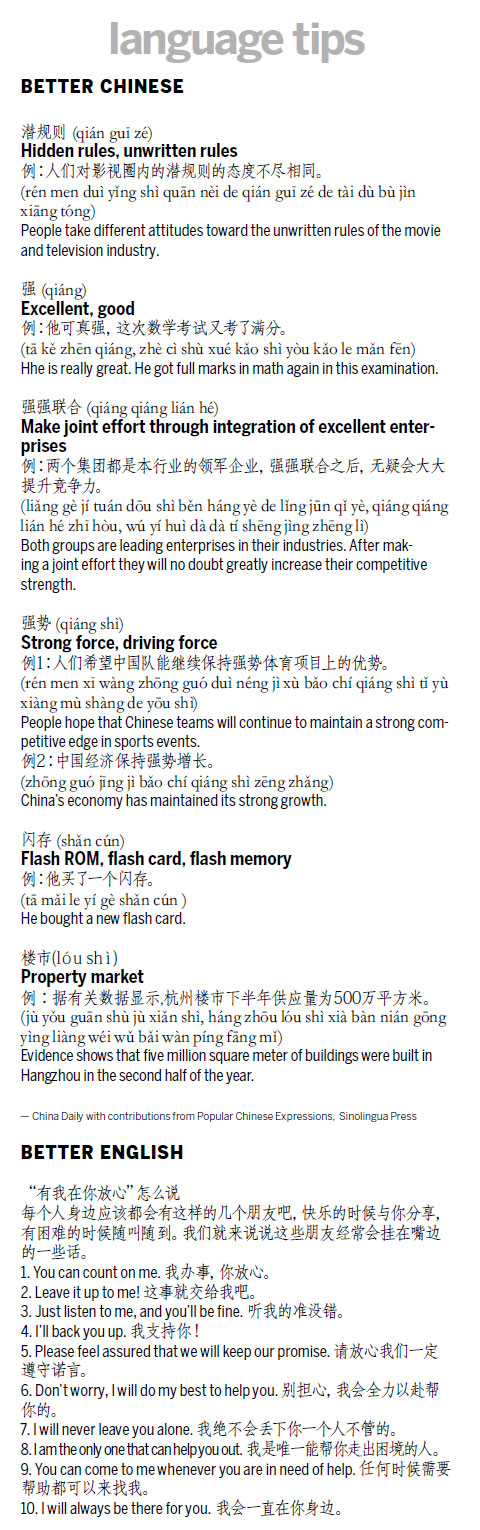 language tips

BETTER CHINESE

潜规则 (qián guī zé)
Hidden rules, unwritten rules
例：人们对影视圈内的潜规则的态度不尽相同。
(rén men duì yǐng shì quān nèi de qián guī zé de tài dù bù jìn xiāng tóng)
People take different attitudes toward the unwritten rules of the movie and television industry.

强 (qiáng)
Excellent, good
例：他可真强，这次数学考试又考了满分。
(tā kě zhēn qiáng, zhè cì shù xué kǎo shì yòu kǎo le mǎn fēn)
Hhe is really great. He got full marks in math again in this examination.

强强联合 (qiáng qiáng lián hé)
Make joint effort through integration of excellent enterprises
例：两个集团都是本行业的领军企业，强强联合之后，无疑会大大提升竞争力。
(liǎng gè jí tuán dōu shì běn háng yè de lǐng jūn qǐ yè, qiáng qiáng lián hé zhī hòu, wú yí huì dà dà tí shēng jìng zhēng lì)
Both groups are leading enterprises in their industries. After making a joint effort they will no doubt greatly increase their competitive strength.

强势 (qiáng shì)
Strong force, driving force
例1：人们希望中国队能继续保持强势体育项目上的优势。
(rén men xī wàng zhōng guó duì néng jì xù bǎo chí qiáng shì tǐ yù xiàng mù shàng de yōu shì)
People hope that Chinese teams will continue to maintain a strong competitive edge in sports events.
例2：中国经济保持强势增长。
(zhōng guó jīng jì bǎo chí qiáng shì zēng zhǎng)
China's economy has maintained its strong growth.

闪存 (shǎn cún)
Flash ROM, flash card, flash memory
例：他买了一个闪存。
(tā mǎi le yí gè shǎn cún )
He bought a new flash card.

楼市(lóu shì)
Property market
例：据有关数据显示,杭州楼市下半年供应量为500万平方米。
(jù yǒu guān shù jù xiǎn shì, háng zhōu lóu shì xià bàn nián gōng yìng liàng wéi wǔ bǎi wàn píng fāng mǐ)
Evidence shows that five million square meter of buildings were built in Hangzhou in the second half of the year.

— China Daily with contributions from Popular Chinese Expressions, Sinolingua Press

BETTER ENGLISH

“有我在你放心”怎么说
每个人身边应该都会有这样的几个朋友吧，快乐的时候与你分享，有困难的时候随叫随到。我们就来说说这些朋友经常会挂在嘴边的一些话。
1. You can count on me. 我办事，你放心。
2. Leave it up to me! 这事就交给我吧。
3. Just listen to me, and you'll be fine. 听我的准没错。
4. I'll back you up. 我支持你！
5. Please feel assured that we will keep our promise. 请放心我们一定遵守诺言。
6. Don't worry, I will do my best to help you. 别担心，我会全力以赴帮你的。
7. I will never leave you alone. 我绝不会丢下你一个人不管的。
8. I am the only one that can help you out. 我是唯一能帮你走出困境的人。
9. You can come to me whenever you are in need of help. 任何时候需要帮助都可以来找我。
10. I will always be there for you. 我会一直在你身边。